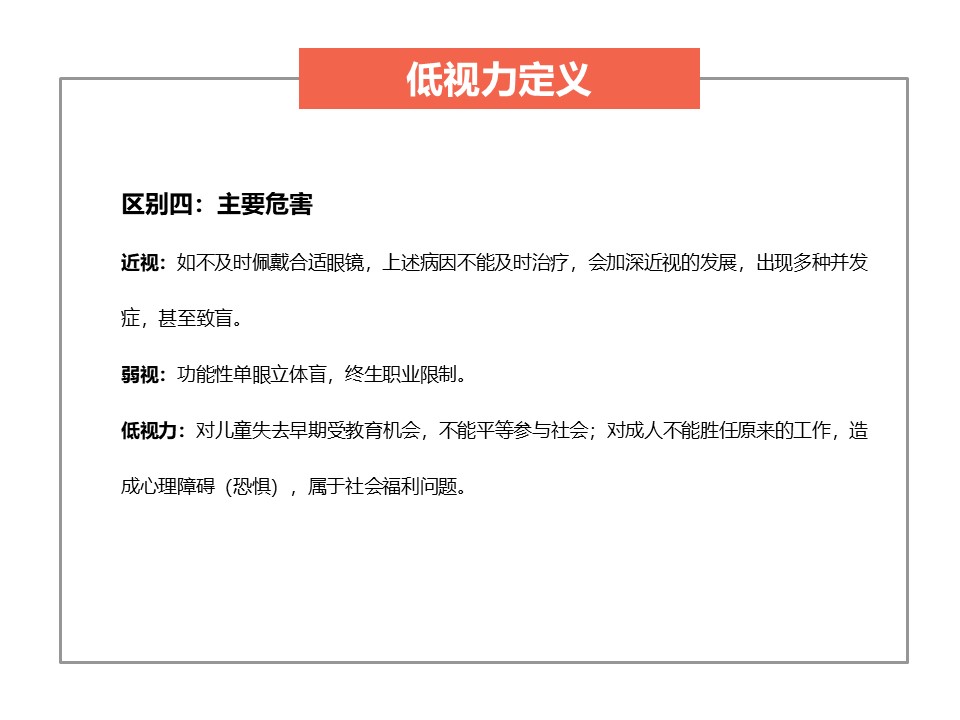 低视力定义

区别四：主要危害

近视：如不及时佩戴合适眼镜，上述病因不能及时治疗，会加深近视的发展，出现多种并发症，甚至致盲。

弱视：功能性单眼立体盲，终生职业限制。

低视力：对儿童失去早期受教育机会，不能平等参与社会；对成人不能胜任原来的工作，造成心理障碍（恐惧），属于社会福利问题。